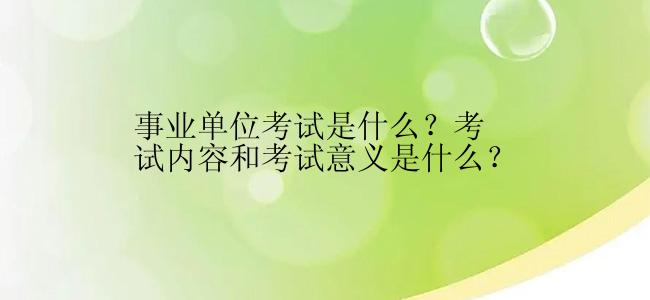 事业单位考试是什么？考试内容和考试意义是什么？